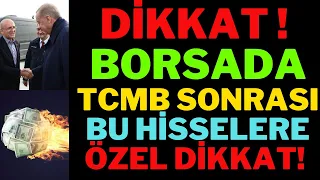 DİKKAT !
BORSADA
TCMB SONRASI
BU HİSSELERE
ÖZEL DİKKAT!